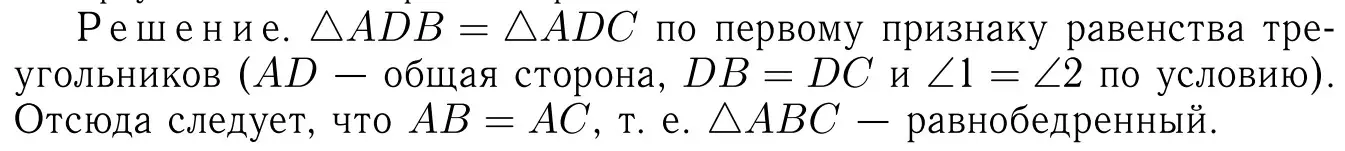 Решение. $\triangle ADB = \triangle ADC$ по первому признаку равенства треугольников ($AD$ — общая сторона, $DB = DC$ и $\angle 1 = \angle 2$ по условию). Отсюда следует, что $AB = AC$, т. е. $\triangle ABC$ — равнобедренный.